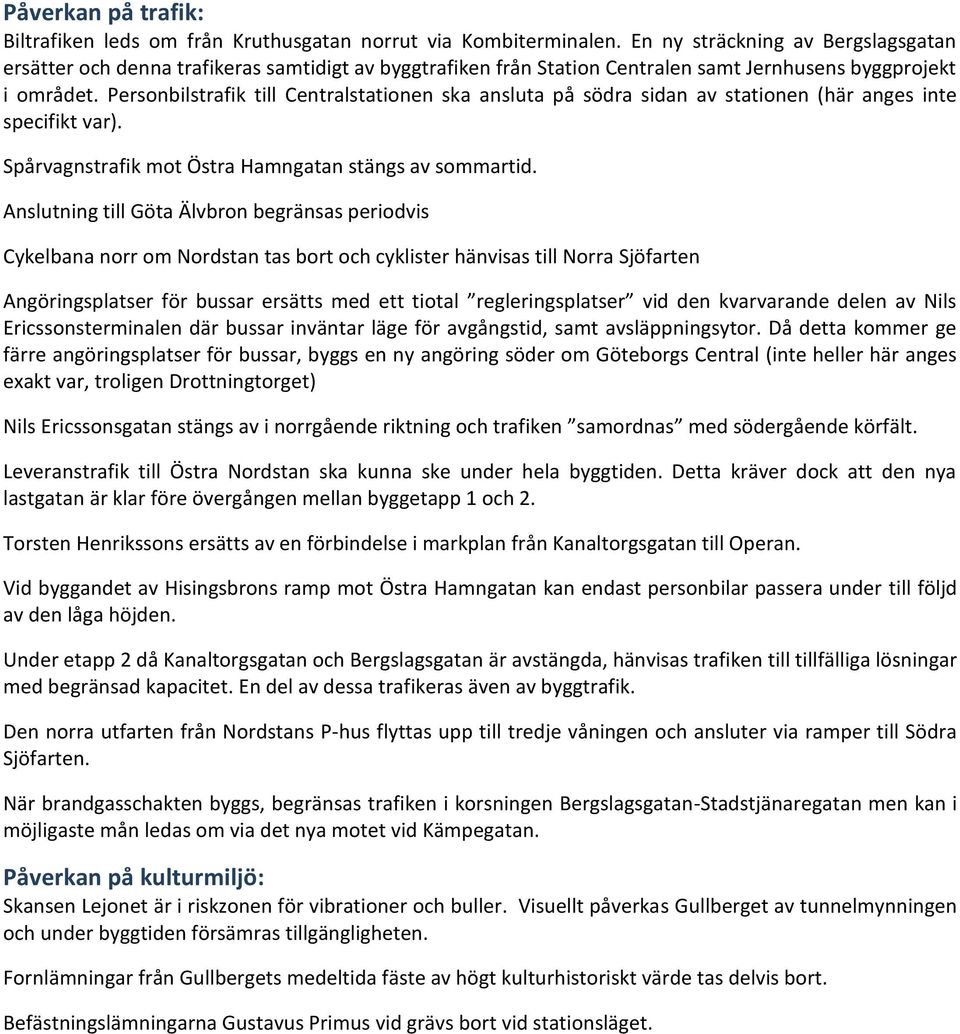 Påverkan på trafik:
Biltrafiken leds om från Kruthusgatan norrut via Kombiterminalen. En ny sträckning av Bergslagsgatan ersätter och denna trafikeras samtidigt av byggtrafiken från Station Centralen samt Jernhusens byggprojekt i området. Personbilstrafik till Centralstationen ska ansluta på södra sidan av stationen (här anges inte specifikt var).

Spårvagnstrafik mot Östra Hamngatan stängs av sommartid.

Anslutning till Göta Älvbron begränsas periodvis

Cykelbana norr om Nordstan tas bort och cyklister hänvisas till Norra Sjöfarten

Angöringsplatser för bussar ersätts med ett tiotal ”regleringsplatser” vid den kvarvarande delen av Nils Ericssonsterminalen där bussar inväntar läge för avgångstid, samt avsläppningsytor. Då detta kommer ge färre angöringsplatser för bussar, byggs en ny angöring söder om Göteborgs Central (inte heller här anges exakt var, troligen Drottningtorget)

Nils Ericssonsgatan stängs av i norrgående riktning och trafiken ”samordnas” med södergående körfält.

Leveranstrafik till Östra Nordstan ska kunna ske under hela byggtiden. Detta kräver dock att den nya lastgatan är klar före övergången mellan byggetapp 1 och 2.

Torsten Henrikssons ersätts av en förbindelse i markplan från Kanaltorgsgatan till Operan.

Vid byggandet av Hisingsbrons ramp mot Östra Hamngatan kan endast personbilar passera under till följd av den låga höjden.

Under etapp 2 då Kanaltorgsgatan och Bergslagsgatan är avstängda, hänvisas trafiken till tillfälliga lösningar med begränsad kapacitet. En del av dessa trafikeras även av byggtrafik.

Den norra utfarten från Nordstans P-hus flyttas upp till tredje våningen och ansluter via ramper till Södra Sjöfarten.

När brandgasschakten byggs, begränsas trafiken i korsningen Bergslagsgatan-Stadstjänaregatan men kan i möjligaste mån ledas om via det nya motet vid Kämpegatan.

Påverkan på kulturmiljö:
Skansen Lejonet är i riskzonen för vibrationer och buller. Visuellt påverkas Gullberget av tunnelmynningen och under byggtiden försämras tillgängligheten.

Fornlämningar från Gullbergets medeltida fäste av högt kulturhistoriskt värde tas delvis bort.

Befästningslämningarna Gustavus Primus vid grävs bort vid stationsläget.